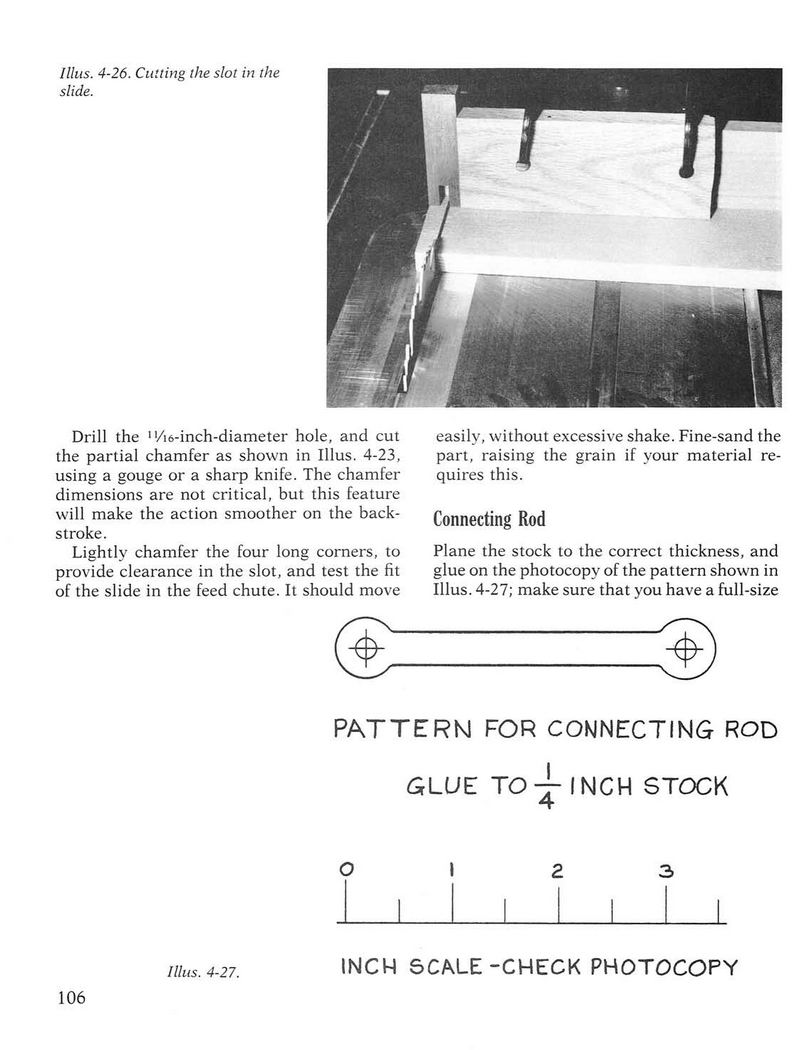 Illus. 4-26. Cutting the slot in the slide.

Drill the $\frac{11}{16}$-inch-diameter hole, and cut the partial chamfer as shown in Illus. 4-23, using a gouge or a sharp knife. The chamfer dimensions are not critical, but this feature will make the action smoother on the backstroke.

Lightly chamfer the four long corners, to provide clearance in the slot, and test the fit of the slide in the feed chute. It should move easily, without excessive shake. Fine-sand the part, raising the grain if your material requires this.

Connecting Rod

Plane the stock to the correct thickness, and glue on the photocopy of the pattern shown in Illus. 4-27; make sure that you have a full-size

PATTERN FOR CONNECTING ROD

GLUE TO $\frac{1}{4}$ INCH STOCK

0 1 2 3

INCH SCALE-CHECK PHOTOCOPY

Illus. 4-27.

106